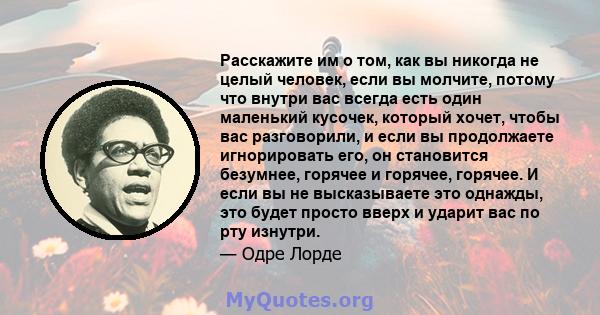 Расскажите им о том, как вы никогда не целый человек, если вы молчите, потому что внутри вас всегда есть один маленький кусочек, который хочет, чтобы вас разговорили, и если вы продолжаете игнорировать его, он становится безумнее, горячее и горячее, горячее. И если вы не высказываете это однажды, это будет просто вверх и ударит вас по рту изнутри.

— Одре Лорде

MyQuotes.org